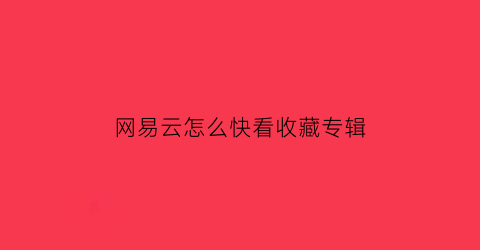 网易云怎么快看收藏专辑